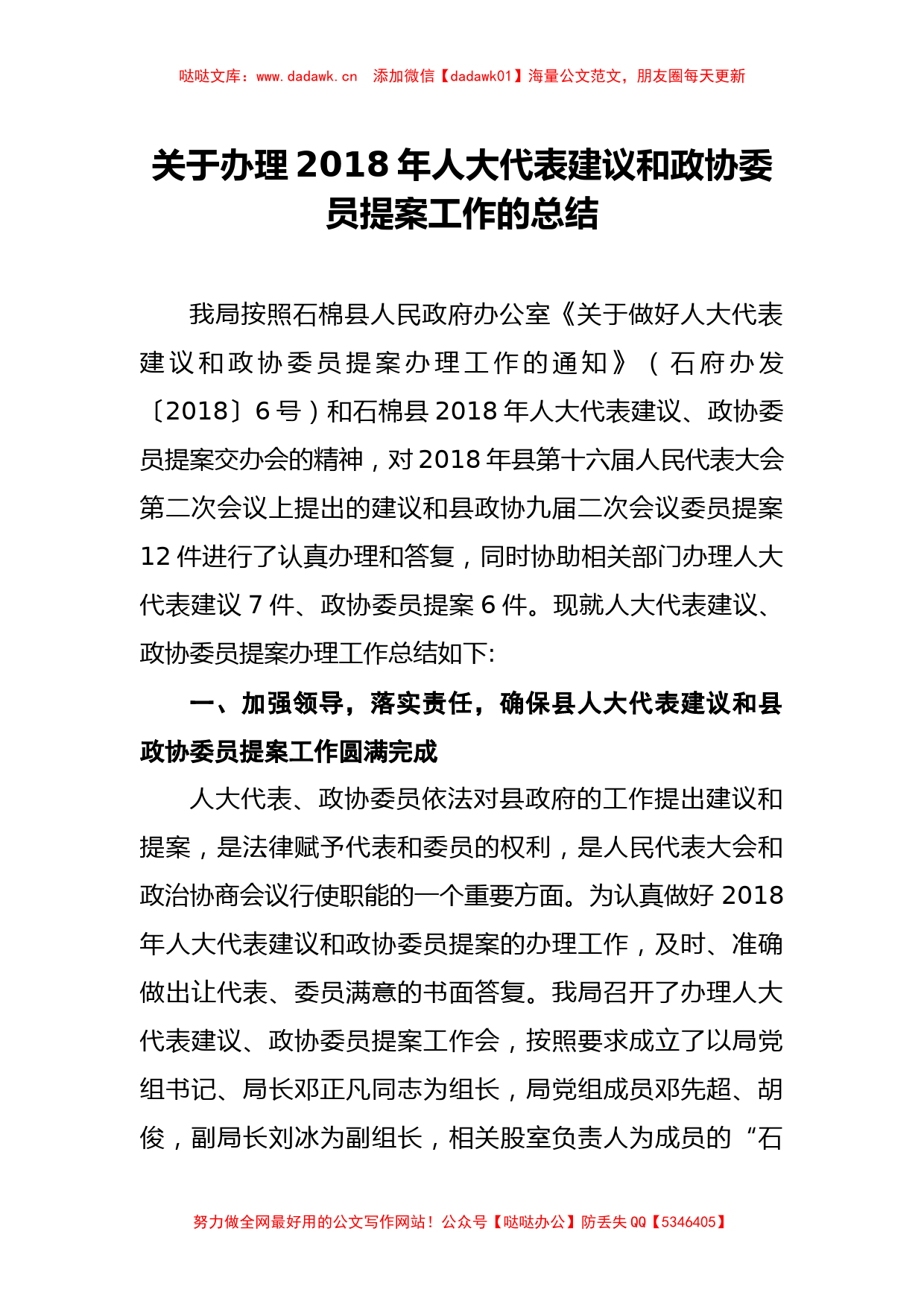 哒哒文库：www.dadawk.cn　添加微信【dadawk01】海量公文范文，朋友圈每天更新

关于办理2018年人大代表建议和政协委员提案工作的总结

我局按照石棉县人民政府办公室《关于做好人大代表建议和政协委员提案办理工作的通知》（石府办发〔2018〕6号）和石棉县2018年人大代表建议、政协委员提案交办会的精神，对2018年县第十六届人民代表大会第二次会议上提出的建议和县政协九届二次会议委员提案12件进行了认真办理和答复，同时协助相关部门办理人大代表建议7件、政协委员提案6件。现就人大代表建议、政协委员提案办理工作总结如下:

一、加强领导，落实责任，确保县人大代表建议和县政协委员提案工作圆满完成

人大代表、政协委员依法对县政府的工作提出建议和提案，是法律赋予代表和委员的权利，是人民代表大会和政治协商会议行使职能的一个重要方面。为认真做好2018年人大代表建议和政协委员提案的办理工作，及时、准确做出让代表、委员满意的书面答复。我局召开了办理人大代表建议、政协委员提案工作会，按照要求成立了以局党组书记、局长邓正凡同志为组长，局党组成员邓先超、胡俊，副局长刘冰为副组长，相关股室负责人为成员的“石

努力做全网最好用的公文写作网站！公众号【哒哒办公】防丢失QQ【5346405】